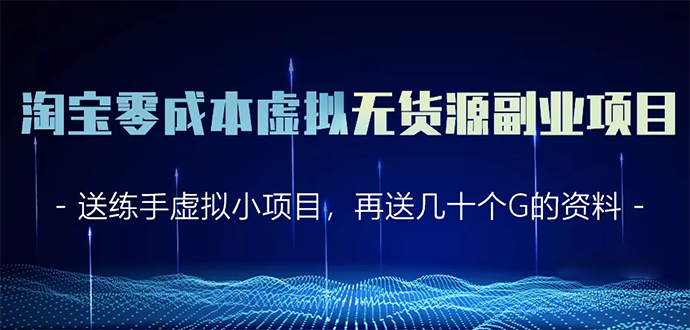 淘宝零成本虚拟无货源副业项目

- 送练手虚拟小项目，再送几十个G的资料 -